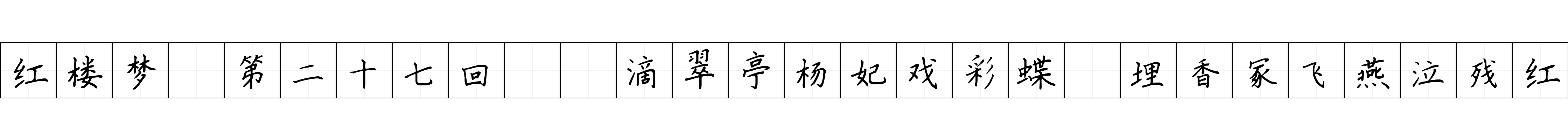 红楼梦 第二十七回 滴翠亭杨妃戏彩蝶 埋香冢飞燕泣残红